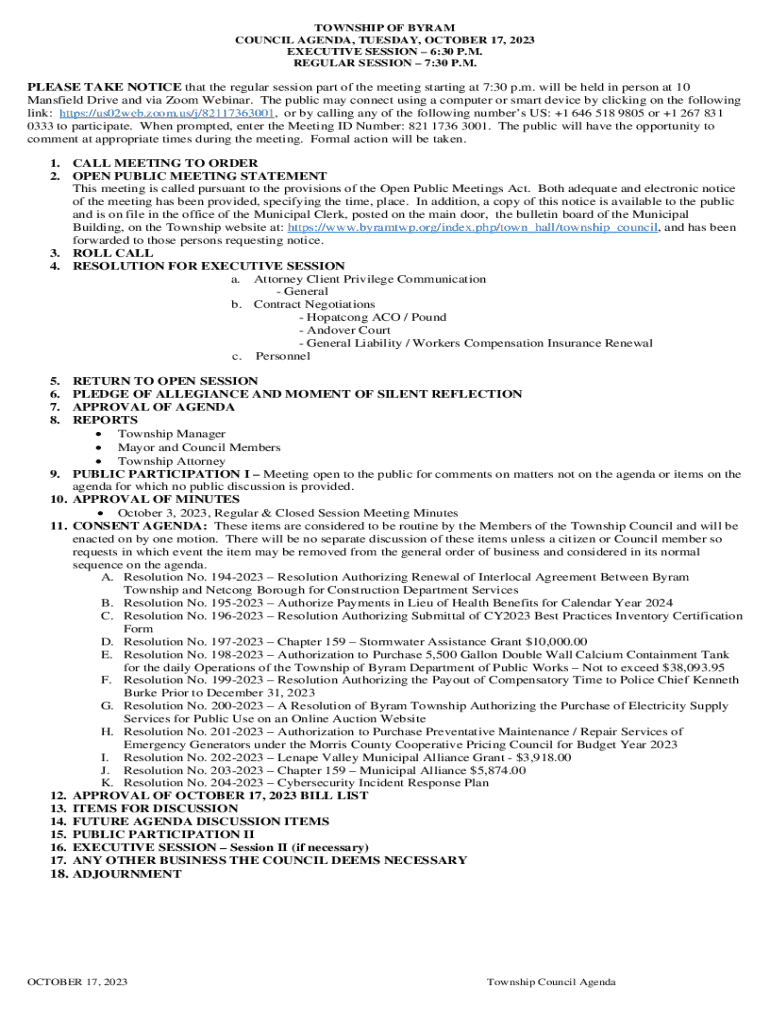 TOWNSHIP OF BYRAM
COUNCIL AGENDA, TUESDAY, OCTOBER 17, 2023
EXECUTIVE SESSION – 6:30 P.M.
REGULAR SESSION – 7:30 P.M.

PLEASE TAKE NOTICE that the regular session part of the meeting starting at 7:30 p.m. will be held in person at 10 Mansfield Drive and via Zoom Webinar. The public may connect using a computer or smart device by clicking on the following link: https://us02web.zoom.us/j/82117363001, or by calling any of the following number's US: +1 646 518 9805 or +1 267 831 0333 to participate. When prompted, enter the Meeting ID Number: 821 1736 3001. The public will have the opportunity to comment at appropriate times during the meeting. Formal action will be taken.

1. CALL MEETING TO ORDER
2. OPEN PUBLIC MEETING STATEMENT
This meeting is called pursuant to the provisions of the Open Public Meetings Act. Both adequate and electronic notice of the meeting has been provided, specifying the time, place. In addition, a copy of this notice is available to the public and is on file in the office of the Municipal Clerk, posted on the main door, the bulletin board of the Municipal Building, on the Township website at: https://www.byramtwp.org/index.php/town_hall/township_council, and has been forwarded to those persons requesting notice.
3. ROLL CALL
4. RESOLUTION FOR EXECUTIVE SESSION
a. Attorney Client Privilege Communication
- General
b. Contract Negotiations
- Hopatcong ACO / Pound
- Andover Court
- General Liability / Workers Compensation Insurance Renewal
c. Personnel

5. RETURN TO OPEN SESSION
6. PLEDGE OF ALLEGIANCE AND MOMENT OF SILENT REFLECTION
7. APPROVAL OF AGENDA
8. REPORTS
• Township Manager
• Mayor and Council Members
• Township Attorney
9. PUBLIC PARTICIPATION I – Meeting open to the public for comments on matters not on the agenda or items on the agenda for which no public discussion is provided.
10. APPROVAL OF MINUTES
• October 3, 2023, Regular & Closed Session Meeting Minutes
11. CONSENT AGENDA: These items are considered to be routine by the Members of the Township Council and will be enacted on by one motion. There will be no separate discussion of these items unless a citizen or Council member so requests in which event the item may be removed from the general order of business and considered in its normal sequence on the agenda.
A. Resolution No. 194-2023 – Resolution Authorizing Renewal of Interlocal Agreement Between Byram Township and Netcong Borough for Construction Department Services
B. Resolution No. 195-2023 – Authorize Payments in Lieu of Health Benefits for Calendar Year 2024
C. Resolution No. 196-2023 – Resolution Authorizing Submittal of CY2023 Best Practices Inventory Certification Form
D. Resolution No. 197-2023 – Chapter 159 – Stormwater Assistance Grant $10,000.00
E. Resolution No. 198-2023 – Authorization to Purchase 5,500 Gallon Double Wall Calcium Containment Tank for the daily Operations of the Township of Byram Department of Public Works – Not to exceed $38,093.95
F. Resolution No. 199-2023 – Resolution Authorizing the Payout of Compensatory Time to Police Chief Kenneth Burke Prior to December 31, 2023
G. Resolution No. 200-2023 – A Resolution of Byram Township Authorizing the Purchase of Electricity Supply Services for Public Use on an Online Auction Website
H. Resolution No. 201-2023 – Authorization to Purchase Preventative Maintenance / Repair Services of Emergency Generators under the Morris County Cooperative Pricing Council for Budget Year 2023
I. Resolution No. 202-2023 – Lenape Valley Municipal Alliance Grant - $3,918.00
J. Resolution No. 203-2023 – Chapter 159 – Municipal Alliance $5,874.00
K. Resolution No. 204-2023 – Cybersecurity Incident Response Plan
12. APPROVAL OF OCTOBER 17, 2023 BILL LIST
13. ITEMS FOR DISCUSSION
14. FUTURE AGENDA DISCUSSION ITEMS
15. PUBLIC PARTICIPATION II
16. EXECUTIVE SESSION – Session II (if necessary)
17. ANY OTHER BUSINESS THE COUNCIL DEEMS NECESSARY
18. ADJOURNMENT

OCTOBER 17, 2023
Township Council Agenda